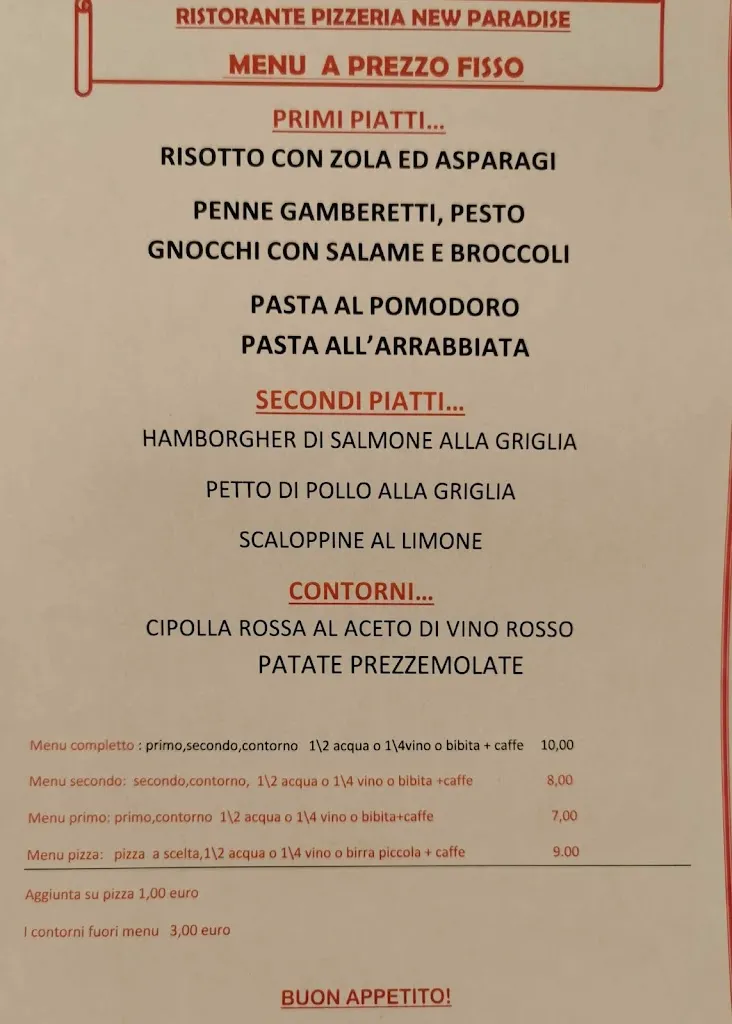 RISTORANTE PIZZERIA NEW PARADISE

MENU A PREZZO FISSO

PRIMI PIATTI...

RISOTTO CON ZOLA ED ASPARAGI

PENNE GAMBERETTI, PESTO

GNOCCHI CON SALAME E BROCCOLI

PASTA AL POMODORO

PASTA ALL'ARRABBIATA

SECONDI PIATTI...

HAMBORGHER DI SALMONE ALLA GRIGLIA

PETTO DI POLLO ALLA GRIGLIA

SCALOPPINE AL LIMONE

CONTORNI...

CIPOLLA ROSSA AL ACETO DI VINO ROSSO

PATATE PREZZEMOLATE

Menu completto : primo,secondo,contorno 1\2 acqua o 1\4vino o bibita + caffe 10,00

Menu secondo: secondo,contorno, 1\2 acqua o 1\4 vino o bibita +caffe 8,00

Menu primo: primo,contorno 1\2 acqua o 1\4 vino o bibita+caffe 7,00

Menu pizza: pizza a scelta,1\2 acqua o 1\4 vino o birra piccola + caffe 9.00

Aggiunta su pizza 1,00 euro

I contorni fuori menu 3,00 euro

BUON APPETITO!